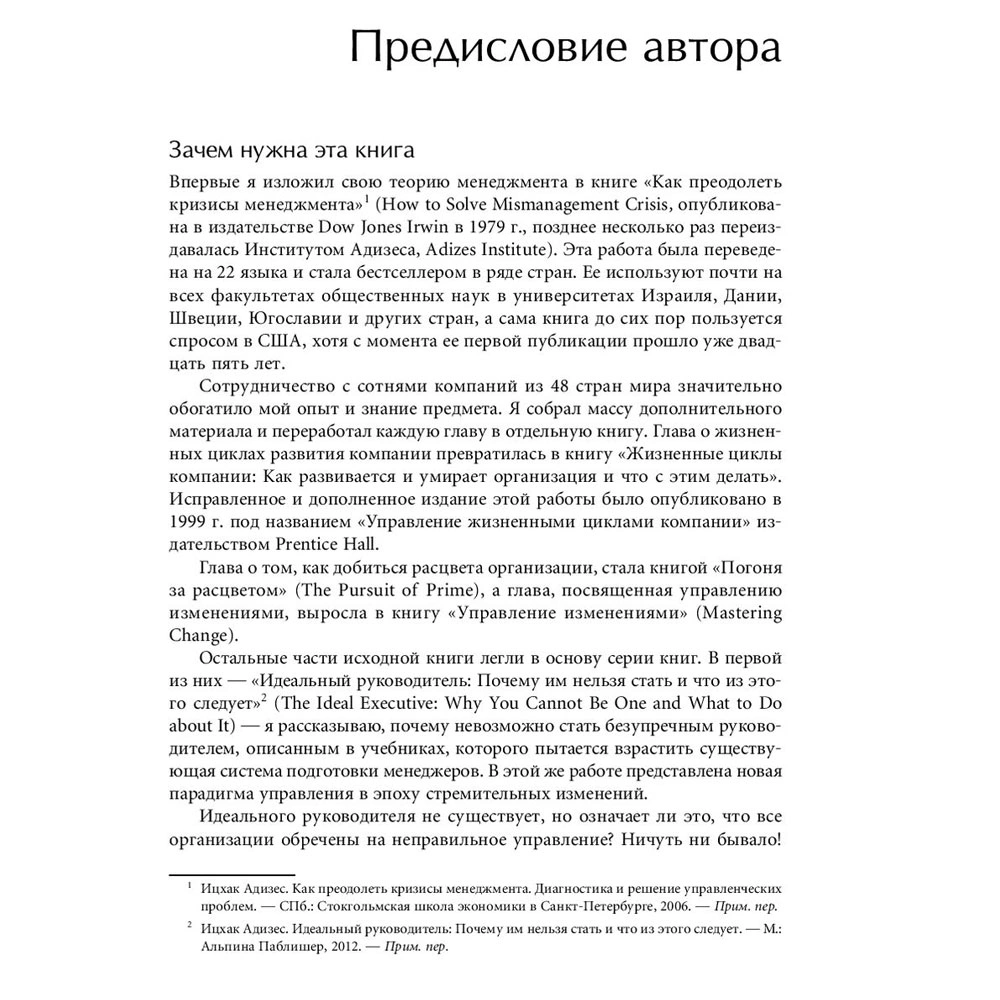 Предисловие автора

Зачем нужна эта книга

Впервые я изложил свою теорию менеджмента в книге «Как преодолеть кризисы менеджмента»$^{1}$ (How to Solve Mismanagement Crisis, опубликована в издательстве Dow Jones Irwin в 1979 г., позднее несколько раз переиздавалась Институтом Адизеса, Adizes Institute). Эта работа была переведена на 22 языка и стала бестселлером в ряде стран. Ее используют почти на всех факультетах общественных наук в университетах Израиля, Дании, Швеции, Югославии и других стран, а сама книга до сих пор пользуется спросом в США, хотя с момента ее первой публикации прошло уже двадцать пять лет.

Сотрудничество с сотнями компаний из 48 стран мира значительно обогатило мой опыт и знание предмета. Я собрал массу дополнительного материала и переработал каждую главу в отдельную книгу. Глава о жизненных циклах развития компании превратилась в книгу «Жизненные циклы компании: Как развивается и умирает организация и что с этим делать». Исправленное и дополненное издание этой работы было опубликовано в 1999 г. под названием «Управление жизненными циклами компании» издательством Prentice Hall.

Глава о том, как добиться расцвета организации, стала книгой «Погоня за расцветом» (The Pursuit of Prime), а глава, посвященная управлению изменениями, выросла в книгу «Управление изменениями» (Mastering Change).

Остальные части исходной книги легли в основу серии книг. В первой из них — «Идеальный руководитель: Почему им нельзя стать и что из этого следует»$^{2}$ (The Ideal Executive: Why You Cannot Be One and What to Do about It) — я рассказываю, почему невозможно стать безупречным руководителем, описанным в учебниках, которого пытается взрастить существующая система подготовки менеджеров. В этой же работе представлена новая парадигма управления в эпоху стремительных изменений.

Идеального руководителя не существует, но означает ли это, что все организации обречены на неправильное управление? Ничуть ни бывало!

$^{1}$ Ицхак Адизес. Как преодолеть кризисы менеджмента. Диагностика и решение управленческих проблем. — СПб.: Стокгольмская школа экономики в Санкт-Петербурге, 2006. — Прим. пер.

$^{2}$ Ицхак Адизес. Идеальный руководитель: Почему им нельзя стать и что из этого следует. — М.: Альпина Паблишер, 2012. — Прим. пер.